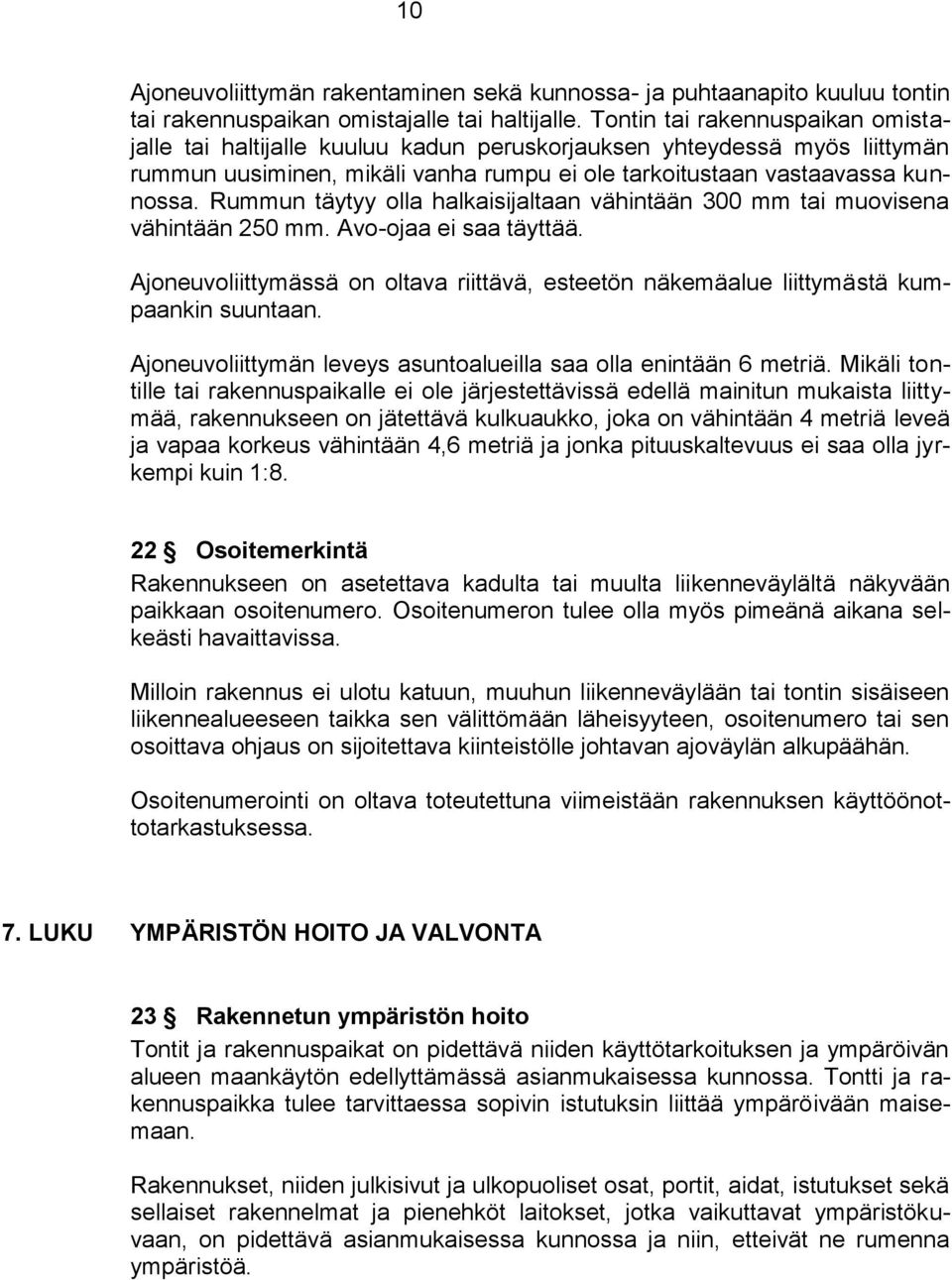 10

Ajoneuvoliittymän rakentaminen sekä kunnossa- ja puhtaanapito kuuluu tontin tai rakennuspaikan omistajalle tai haltijalle. Tontin tai rakennuspaikan omistajalle tai haltijalle kuuluu kadun peruskorjauksen yhteydessä myös liittymän rummun uusiminen, mikäli vanha rumpu ei ole tarkoitustaan vastaavassa kunnossa. Rummun täytyy olla halkaisijaltaan vähintään 300 mm tai muovisena vähintään 250 mm. Avo-ojaa ei saa täyttää.

Ajoneuvoliittymässä on oltava riittävä, esteetön näkemäalue liittymästä kumpaankin suuntaan.

Ajoneuvoliittymän leveys asuntoalueilla saa olla enintään 6 metriä. Mikäli tontille tai rakennuspaikalle ei ole järjestettävissä edellä mainitun mukaista liittymää, rakennukseen on jätettävä kulkuaukko, joka on vähintään 4 metriä leveä ja vapaa korkeus vähintään 4,6 metriä ja jonka pituuskaltevuus ei saa olla jyrkempi kuin 1:8.

22 § Osoitemerkintä
Rakennukseen on asetettava kadulta tai muulta liikenneväylältä näkyvään paikkaan osoitenumero. Osoitenumeron tulee olla myös pimeänä aikana selkeästi havaittavissa.

Milloin rakennus ei ulotu katuun, muuhun liikenneväylään tai tontin sisäiseen liikennealueeseen taikka sen välittömään läheisyyteen, osoitenumero tai sen osoittava ohjaus on sijoitettava kiinteistölle johtavan ajoväylän alkupäähän.

Osoitenumerointi on oltava toteutettuna viimeistään rakennuksen käyttöönottotarkastuksessa.

7. LUKU YMPÄRISTÖN HOITO JA VALVONTA

23 § Rakennetun ympäristön hoito
Tontit ja rakennuspaikat on pidettävä niiden käyttötarkoituksen ja ympäröivän alueen maankäytön edellyttämässä asianmukaisessa kunnossa. Tontti ja rakennuspaikka tulee tarvittaessa sopivin istutuksin liittää ympäröivään maisemaan.

Rakennukset, niiden julkisivut ja ulkopuoliset osat, portit, aidat, istutukset sekä sellaiset rakennelmat ja pienehköt laitokset, jotka vaikuttavat ympäristökuvaan, on pidettävä asianmukaisessa kunnossa ja niin, etteivät ne rumenna ympäristöä.